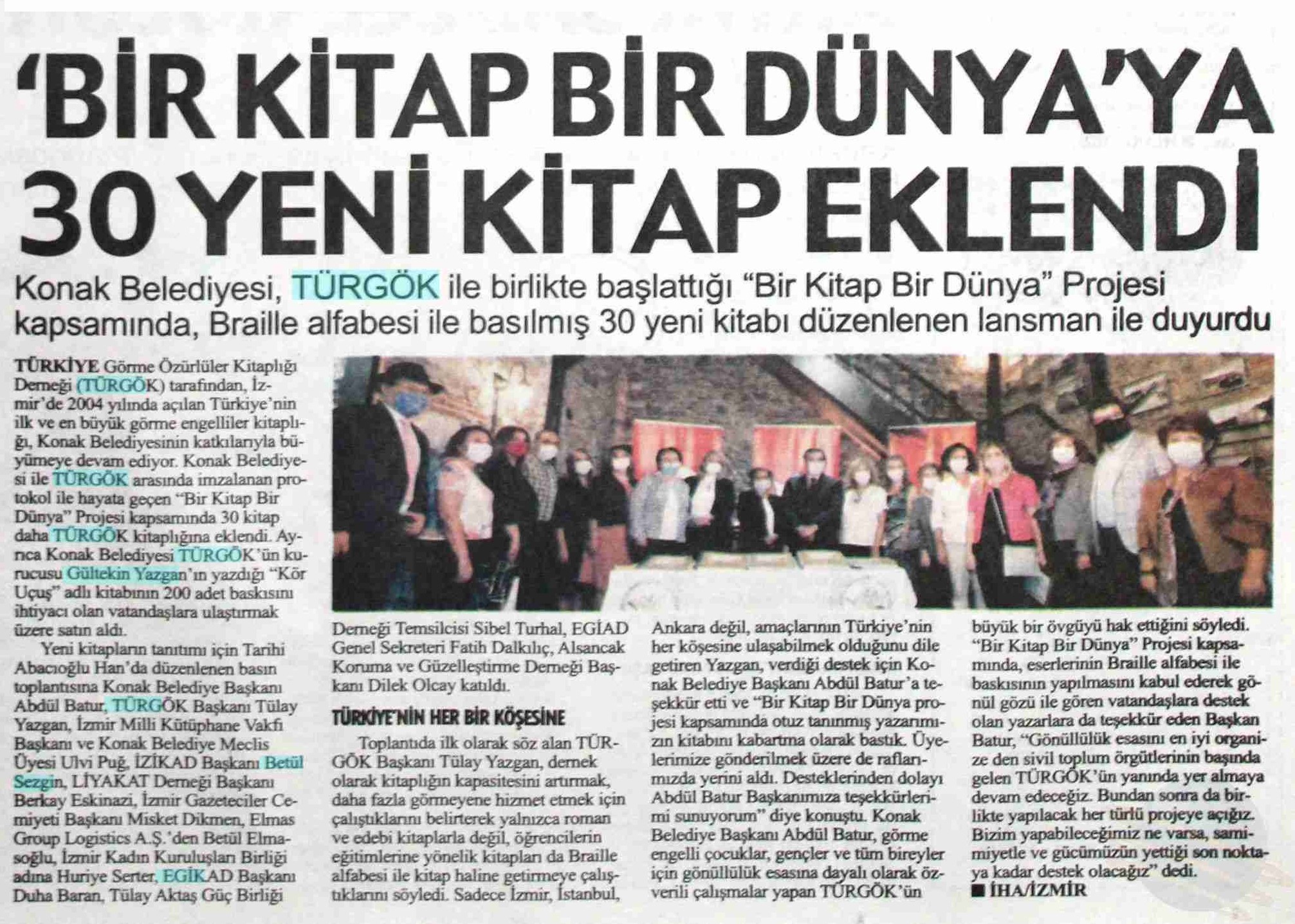 'BİR KİTAP BİR DÜNYA'YA 30 YENİ KİTAP EKLENDİ

Konak Belediyesi, TÜRGÖK ile birlikte başlattığı "Bir Kitap Bir Dünya" Projesi kapsamında, Braille alfabesi ile basılmış 30 yeni kitabı düzenlenen lansman ile duyurdu

TÜRKİYE Görme Özürlüler Kitaplığı Derneği (TÜRGÖK) tarafından, İzmir'de 2004 yılında açılan Türkiye'nin ilk ve en büyük görme engelliler kitaplığı, Konak Belediyesinin katkılarıyla büyümeye devam ediyor. Konak Belediyesi ile TÜRGÖK arasında imzalanan protokol ile hayata geçen "Bir Kitap Bir Dünya" Projesi kapsamında 30 kitap daha TÜRGÖK kitaplığına eklendi. Ayrıca Konak Belediyesi TÜRGÖK'ün kurucusu Gültekin Yazgan'ın yazdığı "Kör Uçuş" adlı kitabının 200 adet baskısını ihtiyacı olan vatandaşlara ulaştırmak üzere satın aldı.

Yeni kitapların tanıtımı için Tarihi Abacıoğlu Han'da düzenlenen basın toplantısına Konak Belediye Başkanı Abdül Batur, TÜRGÖK Başkanı Tülay Yazgan, İzmir Milli Kütüphane Vakfı Başkanı ve Konak Belediye Meclis Üyesi Ulvi Puğ, İZİKAD Başkanı Betül Sezgin, LİYAKAT Derneği Başkanı Berkay Eskinazi, İzmir Gazeteciler Cemiyeti Başkanı Misket Dikmen, Elmas Group Logistics A.Ş.'den Betül Elmasoğlu, İzmir Kadın Kuruluşları Birliği adına Huriye Serter, EGİKAD Başkanı Duha Baran, Tülay Aktaş Güç Birliği Derneği Temsilcisi Sibel Turhal, EGİAD Genel Sekreteri Fatih Dalkılıç, Alsancak Koruma ve Güzelleştirme Derneği Başkanı Dilek Olcay katıldı.

TÜRKİYE'NİN HER BİR KÖŞESİNE

Toplantıda ilk olarak söz alan TÜRGÖK Başkanı Tülay Yazgan, dernek olarak kitaplığın kapasitesini artırmak, daha fazla görmeyene hizmet etmek için çalıştıklarını belirterek yalnızca roman ve edebi kitaplarla değil, öğrencilerin eğitimlerine yönelik kitapları da Braille alfabesi ile kitap haline getirmeye çalıştıklarını söyledi. Sadece İzmir, İstanbul, Ankara değil, amaçlarının Türkiye'nin her köşesine ulaşabilmek olduğunu dile getiren Yazgan, verdiği destek için Konak Belediye Başkanı Abdül Batur'a teşekkür etti ve "Bir Kitap Bir Dünya projesi kapsamında otuz tanınmış yazarımızın kitabını kabartma olarak bastık. Üyelerimize gönderilmek üzere de raflarımızda yerini aldı. Desteklerinden dolayı Abdül Batur Başkanımıza teşekkürlerimi sunuyorum" diye konuştu. Konak Belediye Başkanı Abdül Batur, görme engelli çocuklar, gençler ve tüm bireyler için gönüllülük esasına dayalı olarak özverili çalışmalar yapan TÜRGÖK'ün büyük bir övgüyü hak ettiğini söyledi. "Bir Kitap Bir Dünya" Projesi kapsamında, eserlerinin Braille alfabesi ile baskısının yapılmasını kabul ederek gönül gözü ile gören vatandaşlara destek olan yazarlara da teşekkür eden Başkan Batur, "Gönüllülük esasını en iyi organize den sivil toplum örgütlerinin başında gelen TÜRGÖK'ün yanında yer almaya devam edeceğiz. Bundan sonra da birlikte yapılacak her türlü projeye açığız. Bizim yapabileceğimiz ne varsa, samimiyetle ve gücümüzün yettiği son noktaya kadar destek olacağız" dedi.
■ İHA/İZMİR